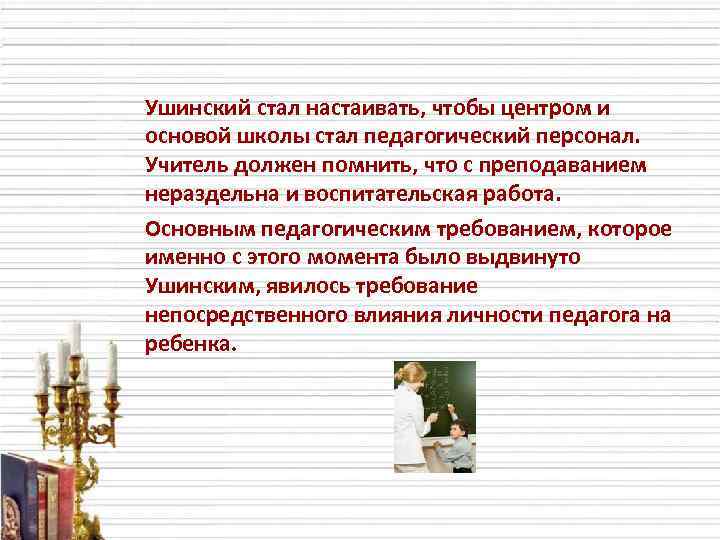 Ушинский стал настаивать, чтобы центром и основой школы стал педагогический персонал. Учитель должен помнить, что с преподаванием нераздельна и воспитательская работа.

Основным педагогическим требованием, которое именно с этого момента было выдвинуто Ушинским, явилось требование непосредственного влияния личности педагога на ребенка.